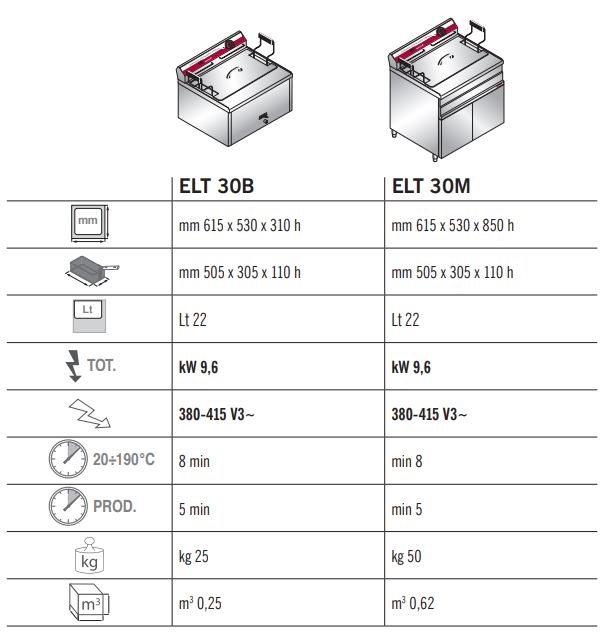 | | ELT 30B | ELT 30M |
|---|---|---|
| mm | mm 615 x 530 x 310 h | mm 615 x 530 x 850 h |
| | mm 505 x 305 x 110 h | mm 505 x 305 x 110 h |
| Lt | Lt 22 | Lt 22 |
| TOT. | kW 9,6 | kW 9,6 |
| | 380-415 V3~ | 380-415 V3~ |
| 20÷190°C | 8 min | min 8 |
| PROD. | 5 min | min 5 |
| kg | kg 25 | kg 50 |
| $m^3$ | $m^3$ 0,25 | $m^3$ 0,62 |